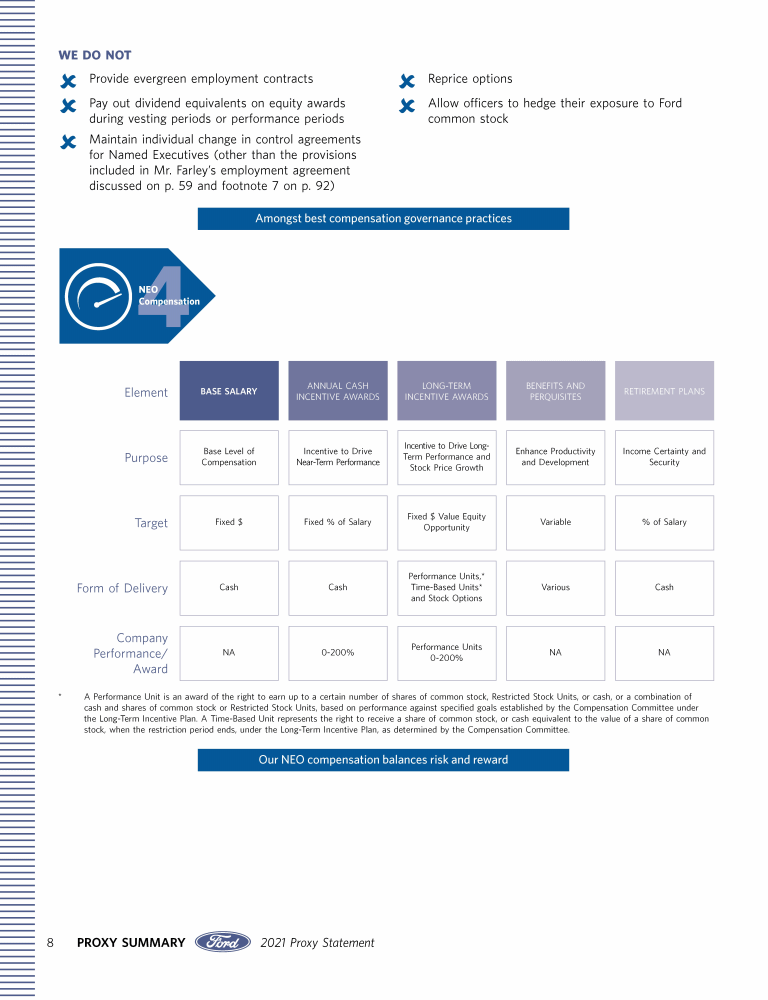 WE DO NOT

Provide evergreen employment contracts

Pay out dividend equivalents on equity awards during vesting periods or performance periods

Maintain individual change in control agreements for Named Executives (other than the provisions included in Mr. Farley's employment agreement discussed on p. 59 and footnote 7 on p. 92)

Reprice options

Allow officers to hedge their exposure to Ford common stock

Amongst best compensation governance practices

4 NEO Compensation

| Element | BASE SALARY | ANNUAL CASH INCENTIVE AWARDS | LONG-TERM INCENTIVE AWARDS | BENEFITS AND PERQUISITES | RETIREMENT PLANS |
|---|---|---|---|---|---|
| Purpose | Base Level of Compensation | Incentive to Drive Near-Term Performance | Incentive to Drive Long-Term Performance and Stock Price Growth | Enhance Productivity and Development | Income Certainty and Security |
| Target | Fixed $ | Fixed % of Salary | Fixed $ Value Equity Opportunity | Variable | % of Salary |
| Form of Delivery | Cash | Cash | Performance Units,* Time-Based Units* and Stock Options | Various | Cash |
| Company Performance/ Award | NA | 0-200% | Performance Units 0-200% | NA | NA |

* A Performance Unit is an award of the right to earn up to a certain number of shares of common stock, Restricted Stock Units, or cash, or a combination of cash and shares of common stock or Restricted Stock Units, based on performance against specified goals established by the Compensation Committee under the Long-Term Incentive Plan. A Time-Based Unit represents the right to receive a share of common stock, or cash equivalent to the value of a share of common stock, when the restriction period ends, under the Long-Term Incentive Plan, as determined by the Compensation Committee.

Our NEO compensation balances risk and reward

8 PROXY SUMMARY Ford 2021 Proxy Statement